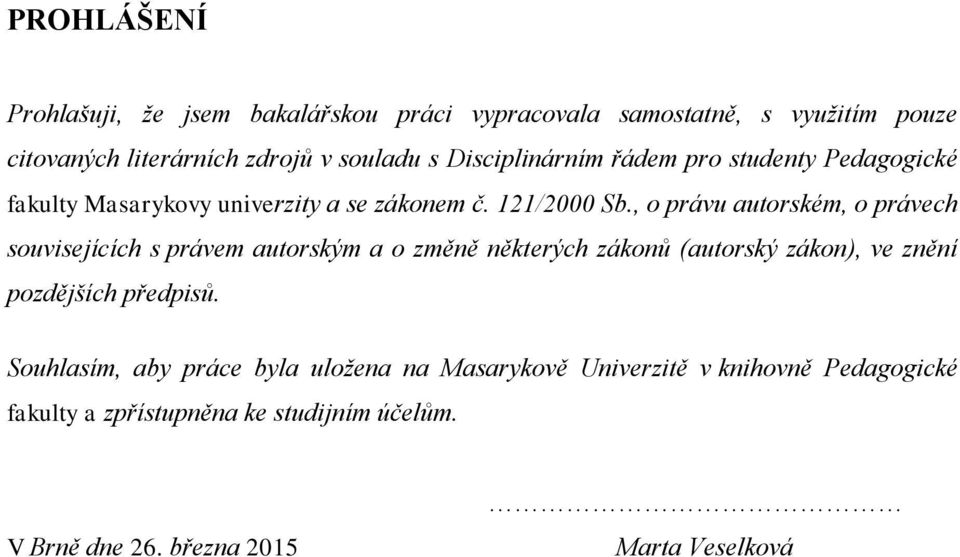 PROHLÁŠENÍ

Prohlašuji, že jsem bakalářskou práci vypracovala samostatně, s využitím pouze citovaných literárních zdrojů v souladu s Disciplinárním řádem pro studenty Pedagogické fakulty Masarykovy univerzity a se zákonem č. 121/2000 Sb., o právu autorském, o právech souvisejících s právem autorským a o změně některých zákonů (autorský zákon), ve znění pozdějších předpisů.

Souhlasím, aby práce byla uložena na Masarykově Univerzitě v knihovně Pedagogické fakulty a zpřístupněna ke studijním účelům.

…………………………………………

V Brně dne 26. března 2015 Marta Veselková